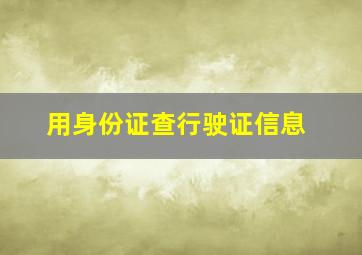 用身份证查行驶证信息